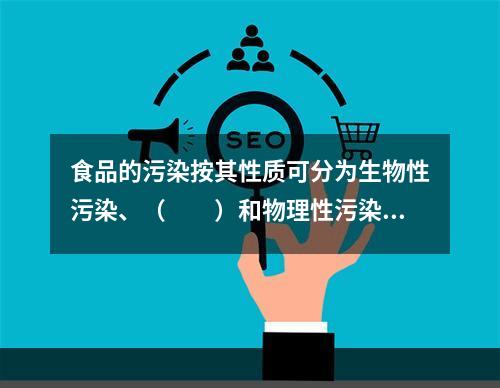 SEO

食品的污染按其性质可分为生物性污染、（　　）和物理性污染...